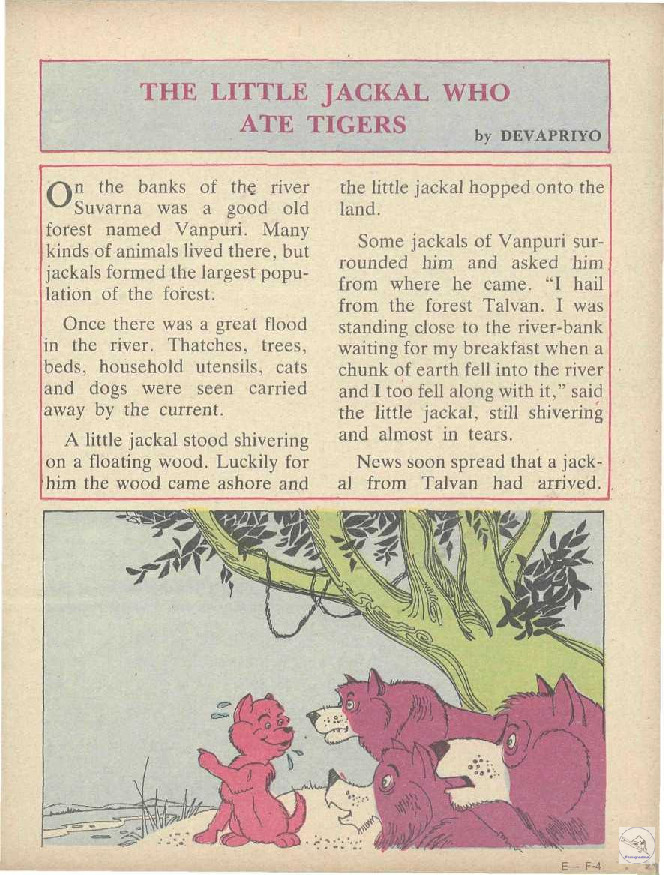 THE LITTLE JACKAL WHO ATE TIGERS

by DEVAPRIYO

On the banks of the river Suvarna was a good old forest named Vanpuri. Many kinds of animals lived there, but jackals formed the largest population of the forest.

Once there was a great flood in the river. Thatches, trees, beds, household utensils, cats and dogs were seen carried away by the current.

A little jackal stood shivering on a floating wood. Luckily for him the wood came ashore and the little jackal hopped onto the land.

Some jackals of Vanpuri surrounded him and asked him from where he came. "I hail from the forest Talvan. I was standing close to the river-bank waiting for my breakfast when a chunk of earth fell into the river and I too fell along with it," said the little jackal, still shivering and almost in tears.

News soon spread that a jackal from Talvan had arrived.

E - F-4